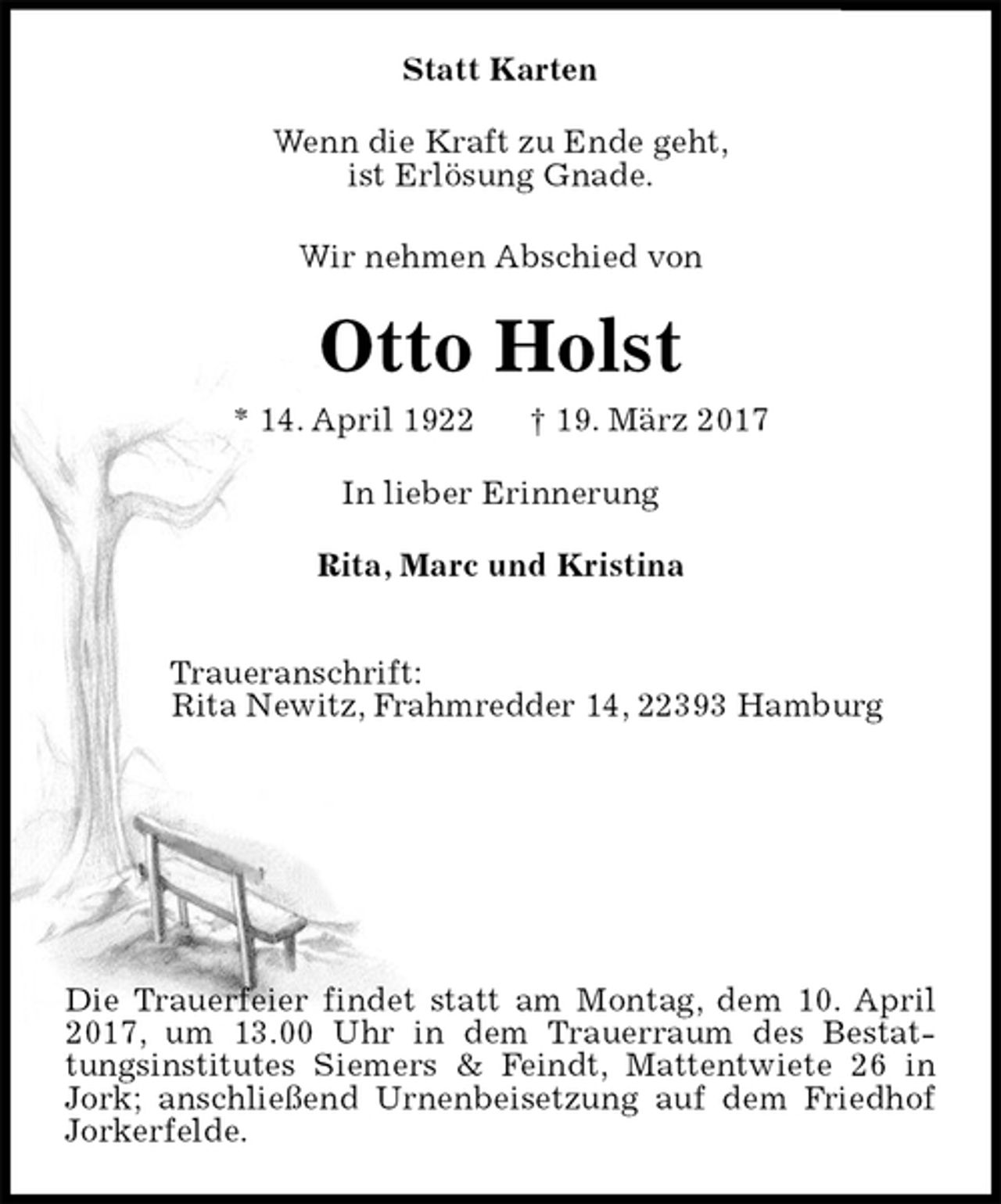 Statt Karten

Wenn die Kraft zu Ende geht,
ist Erlösung Gnade.

Wir nehmen Abschied von

Otto Holst

* 14. April 1922 † 19. März 2017

In lieber Erinnerung

Rita, Marc und Kristina

Traueranschrift:
Rita Newitz, Frahmredder 14, 22393 Hamburg

Die Trauerfeier findet statt am Montag, dem 10. April 2017, um 13.00 Uhr in dem Trauerraum des Bestattungsinstitutes Siemers & Feindt, Mattentwiete 26 in Jork; anschließend Urnenbeisetzung auf dem Friedhof Jorkerfelde.